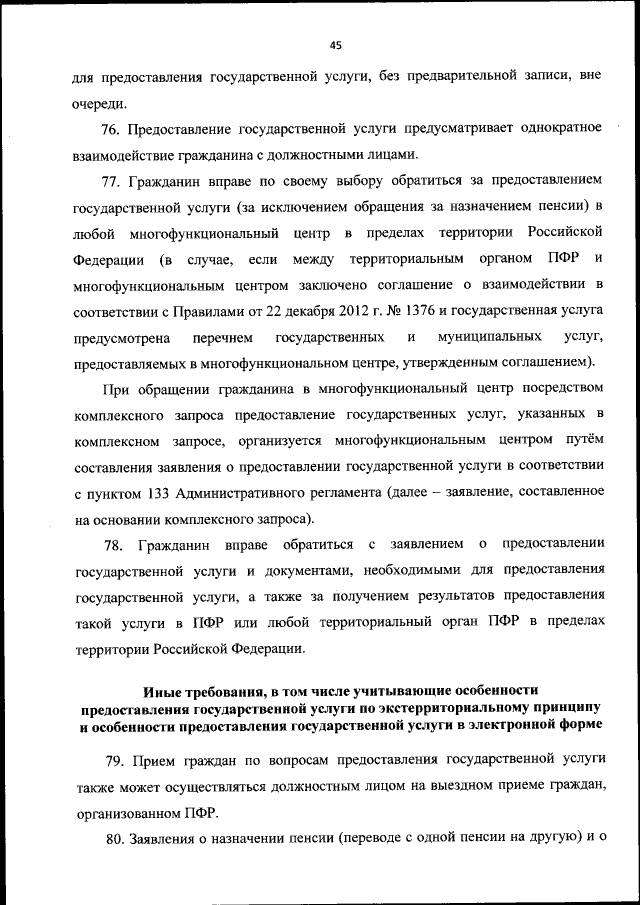 45

для предоставления государственной услуги, без предварительной записи, вне очереди.

76. Предоставление государственной услуги предусматривает однократное взаимодействие гражданина с должностными лицами.

77. Гражданин вправе по своему выбору обратиться за предоставлением государственной услуги (за исключением обращения за назначением пенсии) в любой многофункциональный центр в пределах территории Российской Федерации (в случае, если между территориальным органом ПФР и многофункциональным центром заключено соглашение о взаимодействии в соответствии с Правилами от 22 декабря 2012 г. № 1376 и государственная услуга предусмотрена перечнем государственных и муниципальных услуг, предоставляемых в многофункциональном центре, утвержденным соглашением).

При обращении гражданина в многофункциональный центр посредством комплексного запроса предоставление государственных услуг, указанных в комплексном запросе, организуется многофункциональным центром путём составления заявления о предоставлении государственной услуги в соответствии с пунктом 133 Административного регламента (далее – заявление, составленное на основании комплексного запроса).

78. Гражданин вправе обратиться с заявлением о предоставлении государственной услуги и документами, необходимыми для предоставления государственной услуги, а также за получением результатов предоставления такой услуги в ПФР или любой территориальный орган ПФР в пределах территории Российской Федерации.

Иные требования, в том числе учитывающие особенности предоставления государственной услуги по экстерриториальному принципу и особенности предоставления государственной услуги в электронной форме

79. Прием граждан по вопросам предоставления государственной услуги также может осуществляться должностным лицом на выездном приеме граждан, организованном ПФР.

80. Заявления о назначении пенсии (переводе с одной пенсии на другую) и о